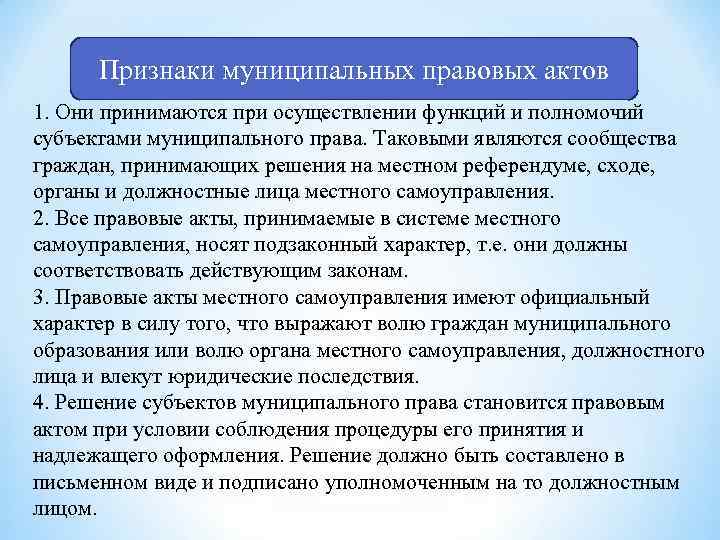 Признаки муниципальных правовых актов

1. Они принимаются при осуществлении функций и полномочий субъектами муниципального права. Таковыми являются сообщества граждан, принимающих решения на местном референдуме, сходе, органы и должностные лица местного самоуправления.
2. Все правовые акты, принимаемые в системе местного самоуправления, носят подзаконный характер, т.е. они должны соответствовать действующим законам.
3. Правовые акты местного самоуправления имеют официальный характер в силу того, что выражают волю граждан муниципального образования или волю органа местного самоуправления, должностного лица и влекут юридические последствия.
4. Решение субъектов муниципального права становится правовым актом при условии соблюдения процедуры его принятия и надлежащего оформления. Решение должно быть составлено в письменном виде и подписано уполномоченным на то должностным лицом.